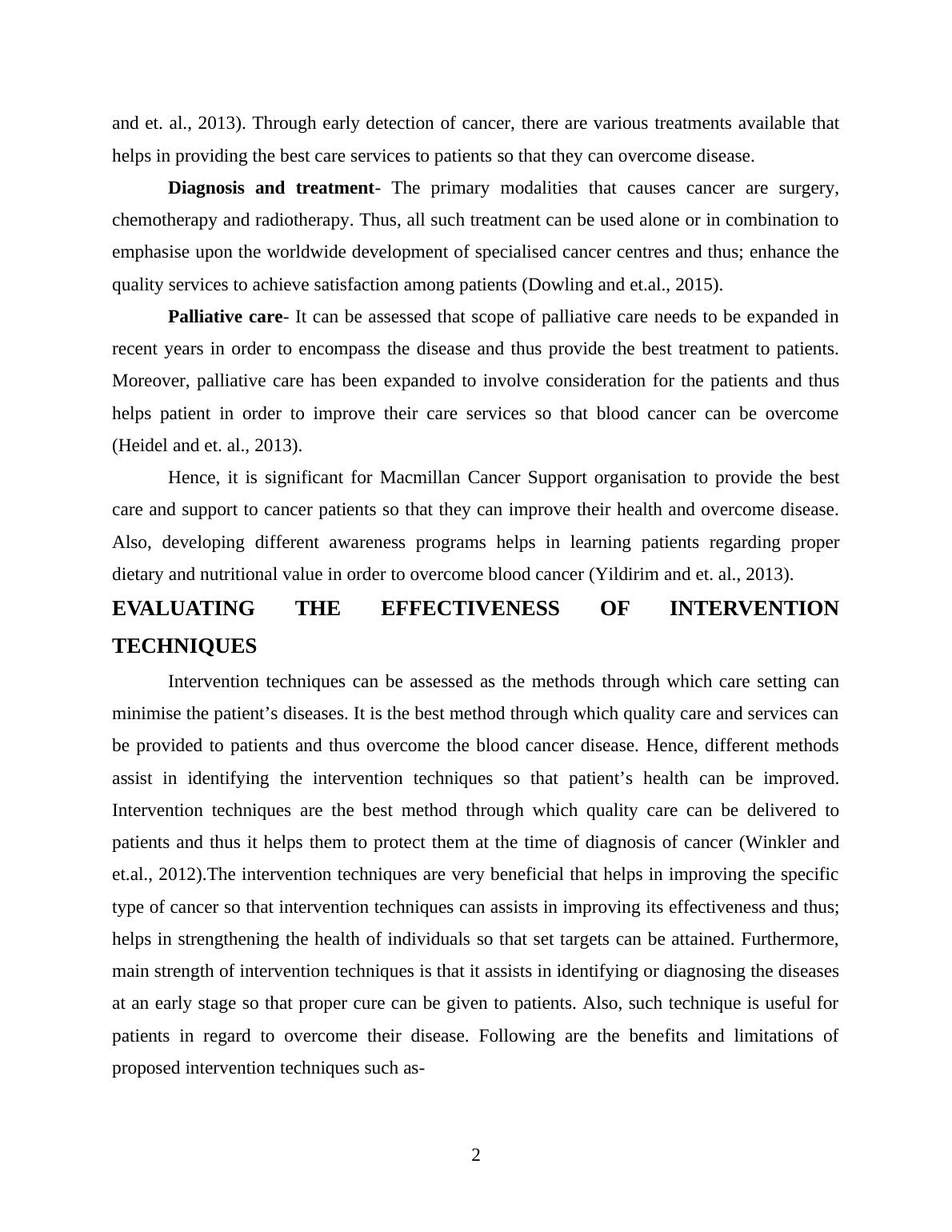 and et. al., 2013). Through early detection of cancer, there are various treatments available that helps in providing the best care services to patients so that they can overcome disease.

Diagnosis and treatment- The primary modalities that causes cancer are surgery, chemotherapy and radiotherapy. Thus, all such treatment can be used alone or in combination to emphasise upon the worldwide development of specialised cancer centres and thus; enhance the quality services to achieve satisfaction among patients (Dowling and et.al., 2015).

Palliative care- It can be assessed that scope of palliative care needs to be expanded in recent years in order to encompass the disease and thus provide the best treatment to patients. Moreover, palliative care has been expanded to involve consideration for the patients and thus helps patient in order to improve their care services so that blood cancer can be overcome (Heidel and et. al., 2013).

Hence, it is significant for Macmillan Cancer Support organisation to provide the best care and support to cancer patients so that they can improve their health and overcome disease. Also, developing different awareness programs helps in learning patients regarding proper dietary and nutritional value in order to overcome blood cancer (Yildirim and et. al., 2013).

EVALUATING THE EFFECTIVENESS OF INTERVENTION TECHNIQUES

Intervention techniques can be assessed as the methods through which care setting can minimise the patient’s diseases. It is the best method through which quality care and services can be provided to patients and thus overcome the blood cancer disease. Hence, different methods assist in identifying the intervention techniques so that patient’s health can be improved. Intervention techniques are the best method through which quality care can be delivered to patients and thus it helps them to protect them at the time of diagnosis of cancer (Winkler and et.al., 2012).The intervention techniques are very beneficial that helps in improving the specific type of cancer so that intervention techniques can assists in improving its effectiveness and thus; helps in strengthening the health of individuals so that set targets can be attained. Furthermore, main strength of intervention techniques is that it assists in identifying or diagnosing the diseases at an early stage so that proper cure can be given to patients. Also, such technique is useful for patients in regard to overcome their disease. Following are the benefits and limitations of proposed intervention techniques such as-

2